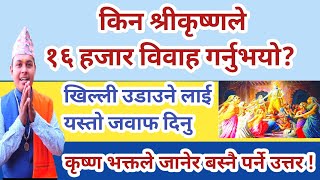 किन श्रीकृष्णले १६ हजार विवाह गर्नुभयो?

खिल्ली उडाउने लाई यस्तो जवाफ दिनु

कृष्ण भक्तले जानेर बस्नै पर्ने उत्तर !